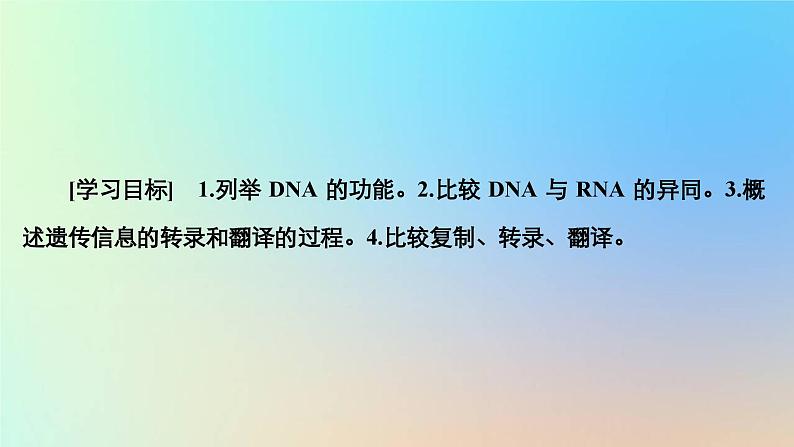 [学习目标]　1.列举 DNA 的功能。2.比较 DNA 与 RNA 的异同。3.概述遗传信息的转录和翻译的过程。4.比较复制、转录、翻译。